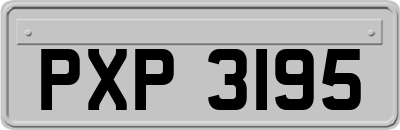 PXP 3195